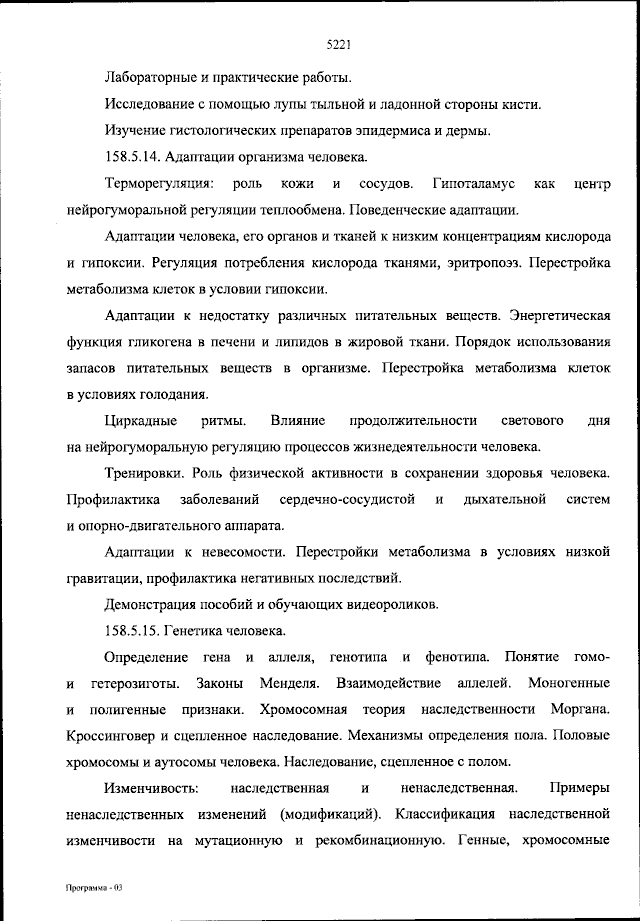 5221

Лабораторные и практические работы.

Исследование с помощью лупы тыльной и ладонной стороны кисти.

Изучение гистологических препаратов эпидермиса и дермы.

158.5.14. Адаптации организма человека.

Терморегуляция: роль кожи и сосудов. Гипоталамус как центр нейрогуморальной регуляции теплообмена. Поведенческие адаптации.

Адаптации человека, его органов и тканей к низким концентрациям кислорода и гипоксии. Регуляция потребления кислорода тканями, эритропоэз. Перестройка метаболизма клеток в условии гипоксии.

Адаптации к недостатку различных питательных веществ. Энергетическая функция гликогена в печени и липидов в жировой ткани. Порядок использования запасов питательных веществ в организме. Перестройка метаболизма клеток в условиях голодания.

Циркадные ритмы. Влияние продолжительности светового дня на нейрогуморальную регуляцию процессов жизнедеятельности человека.

Тренировки. Роль физической активности в сохранении здоровья человека. Профилактика заболеваний сердечно-сосудистой и дыхательной систем и опорно-двигательного аппарата.

Адаптации к невесомости. Перестройки метаболизма в условиях низкой гравитации, профилактика негативных последствий.

Демонстрация пособий и обучающих видеороликов.

158.5.15. Генетика человека.

Определение гена и аллеля, генотипа и фенотипа. Понятие гомо- и гетерозиготы. Законы Менделя. Взаимодействие аллелей. Моногенные и полигенные признаки. Хромосомная теория наследственности Моргана. Кроссинговер и сцепленное наследование. Механизмы определения пола. Половые хромосомы и аутосомы человека. Наследование, сцепленное с полом.

Изменчивость: наследственная и ненаследственная. Примеры ненаследственных изменений (модификаций). Классификация наследственной изменчивости на мутационную и рекомбинационную. Генные, хромосомные

Программа - 03